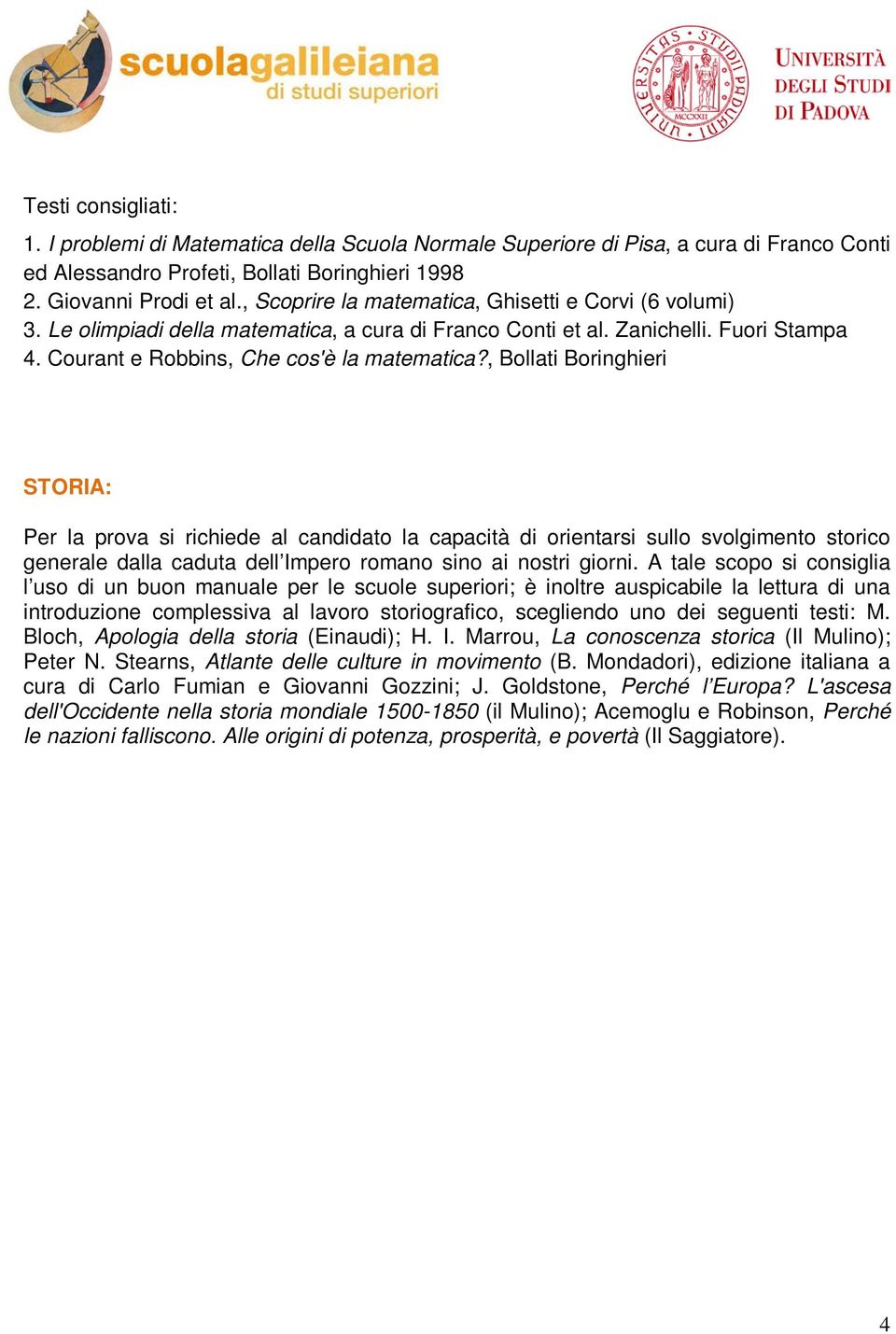 scuolagalileiana
di studi superiori

UNIVERSITAS STUDII PADUANI
MCCXXII

UNIVERSITÀ DEGLI STUDI DI PADOVA

Testi consigliati:
1. I problemi di Matematica della Scuola Normale Superiore di Pisa, a cura di Franco Conti ed Alessandro Profeti, Bollati Boringhieri 1998
2. Giovanni Prodi et al., Scoprire la matematica, Ghisetti e Corvi (6 volumi)
3. Le olimpiadi della matematica, a cura di Franco Conti et al. Zanichelli. Fuori Stampa
4. Courant e Robbins, Che cos'è la matematica?, Bollati Boringhieri

STORIA:

Per la prova si richiede al candidato la capacità di orientarsi sullo svolgimento storico generale dalla caduta dell'Impero romano sino ai nostri giorni. A tale scopo si consiglia l'uso di un buon manuale per le scuole superiori; è inoltre auspicabile la lettura di una introduzione complessiva al lavoro storiografico, scegliendo uno dei seguenti testi: M. Bloch, Apologia della storia (Einaudi); H. I. Marrou, La conoscenza storica (Il Mulino); Peter N. Stearns, Atlante delle culture in movimento (B. Mondadori), edizione italiana a cura di Carlo Fumian e Giovanni Gozzini; J. Goldstone, Perché l'Europa? L'ascesa dell'Occidente nella storia mondiale 1500-1850 (il Mulino); Acemoglu e Robinson, Perché le nazioni falliscono. Alle origini di potenza, prosperità, e povertà (Il Saggiatore).

4